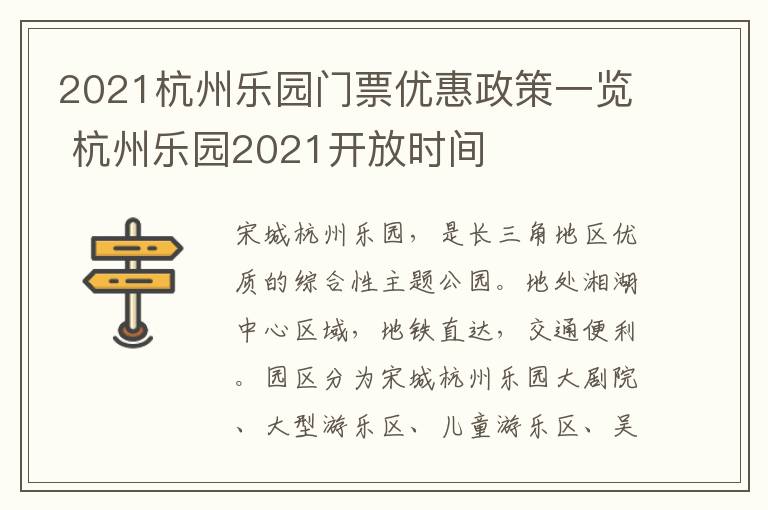 2021杭州乐园门票优惠政策一览 杭州乐园2021开放时间

宋城杭州乐园，是长三角地区优质的综合性主题公园。地处湘湖中心区域，地铁直达，交通便利。园区分为宋城杭州乐园大剧院、大型游乐区、儿童游乐区、吴